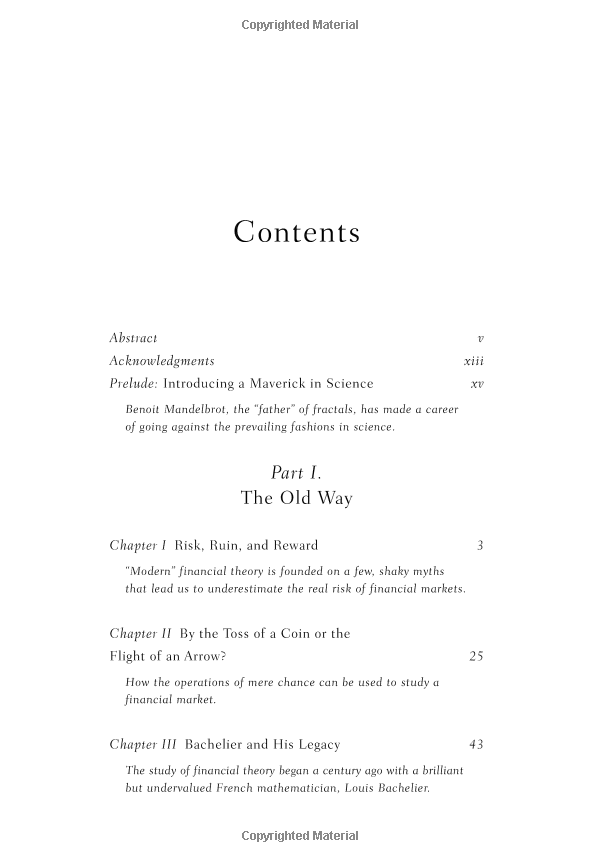 Copyrighted Material

Contents

Abstract v

Acknowledgments xiii

Prelude: Introducing a Maverick in Science xv

Benoit Mandelbrot, the "father" of fractals, has made a career of going against the prevailing fashions in science.

Part I.
The Old Way

Chapter I Risk, Ruin, and Reward 3

"Modern" financial theory is founded on a few, shaky myths that lead us to underestimate the real risk of financial markets.

Chapter II By the Toss of a Coin or the Flight of an Arrow? 25

How the operations of mere chance can be used to study a financial market.

Chapter III Bachelier and His Legacy 43

The study of financial theory began a century ago with a brilliant but undervalued French mathematician, Louis Bachelier.

Copyrighted Material